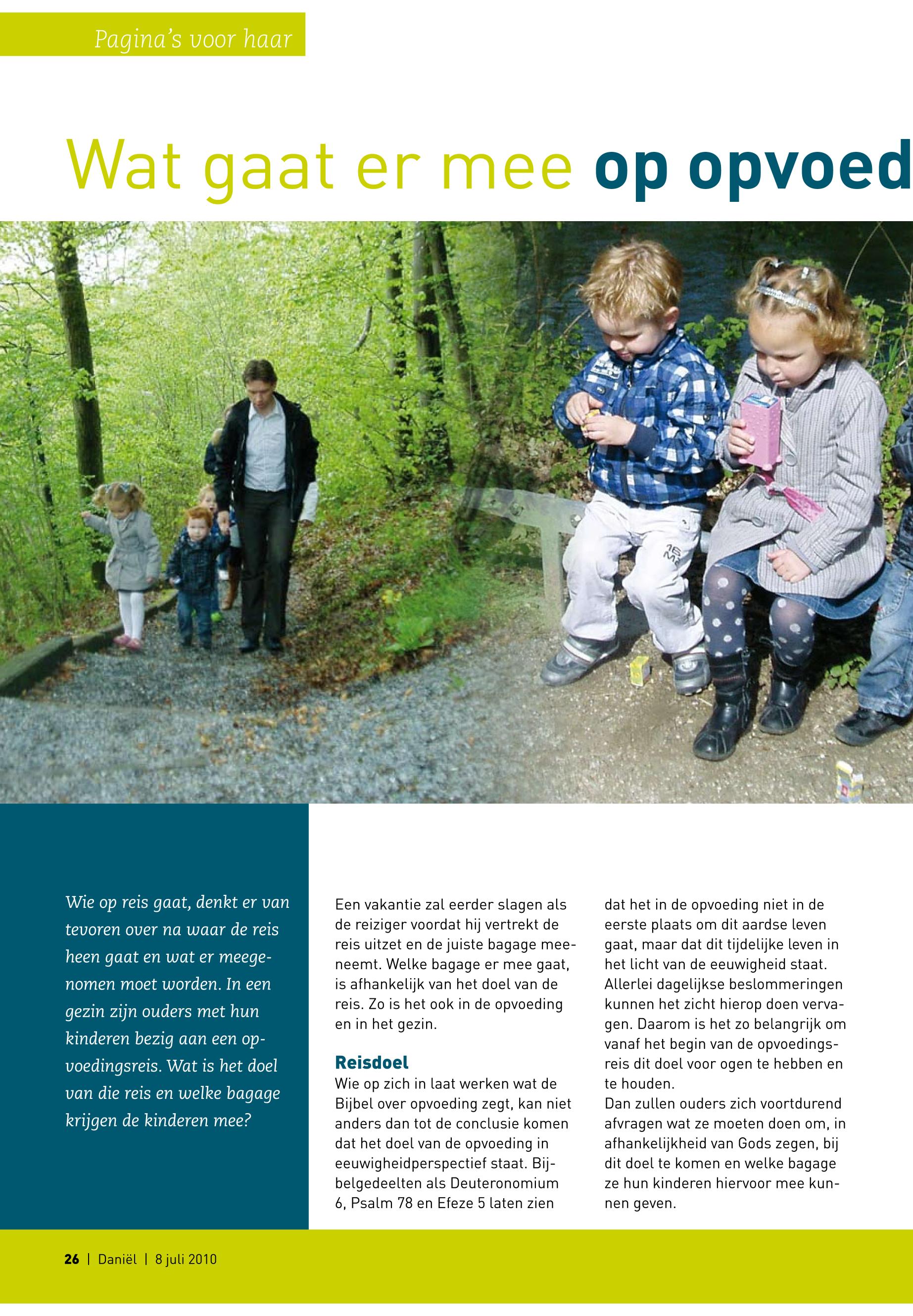 Pagina's voor haar

Wat gaat er mee op opvoed

Wie op reis gaat, denkt er van tevoren over na waar de reis heen gaat en wat er meegenomen moet worden. In een gezin zijn ouders met hun kinderen bezig aan een opvoedingsreis. Wat is het doel van die reis en welke bagage krijgen de kinderen mee?

Een vakantie zal eerder slagen als de reiziger voordat hij vertrekt de reis uitzet en de juiste bagage meeneemt. Welke bagage er mee gaat, is afhankelijk van het doel van de reis. Zo is het ook in de opvoeding en in het gezin.

Reisdoel
Wie op zich in laat werken wat de Bijbel over opvoeding zegt, kan niet anders dan tot de conclusie komen dat het doel van de opvoeding in eeuwigheidperspectief staat. Bijbelgedeelten als Deuteronomium 6, Psalm 78 en Efeze 5 laten zien dat het in de opvoeding niet in de eerste plaats om dit aardse leven gaat, maar dat dit tijdelijke leven in het licht van de eeuwigheid staat. Allerlei dagelijkse beslommeringen kunnen het zicht hierop doen vervagen. Daarom is het zo belangrijk om vanaf het begin van de opvoedingsreis dit doel voor ogen te hebben en te houden.
Dan zullen ouders zich voortdurend afvragen wat ze moeten doen om, in afhankelijkheid van Gods zegen, bij dit doel te komen en welke bagage ze hun kinderen hiervoor mee kunnen geven.

26 | Daniël | 8 juli 2010